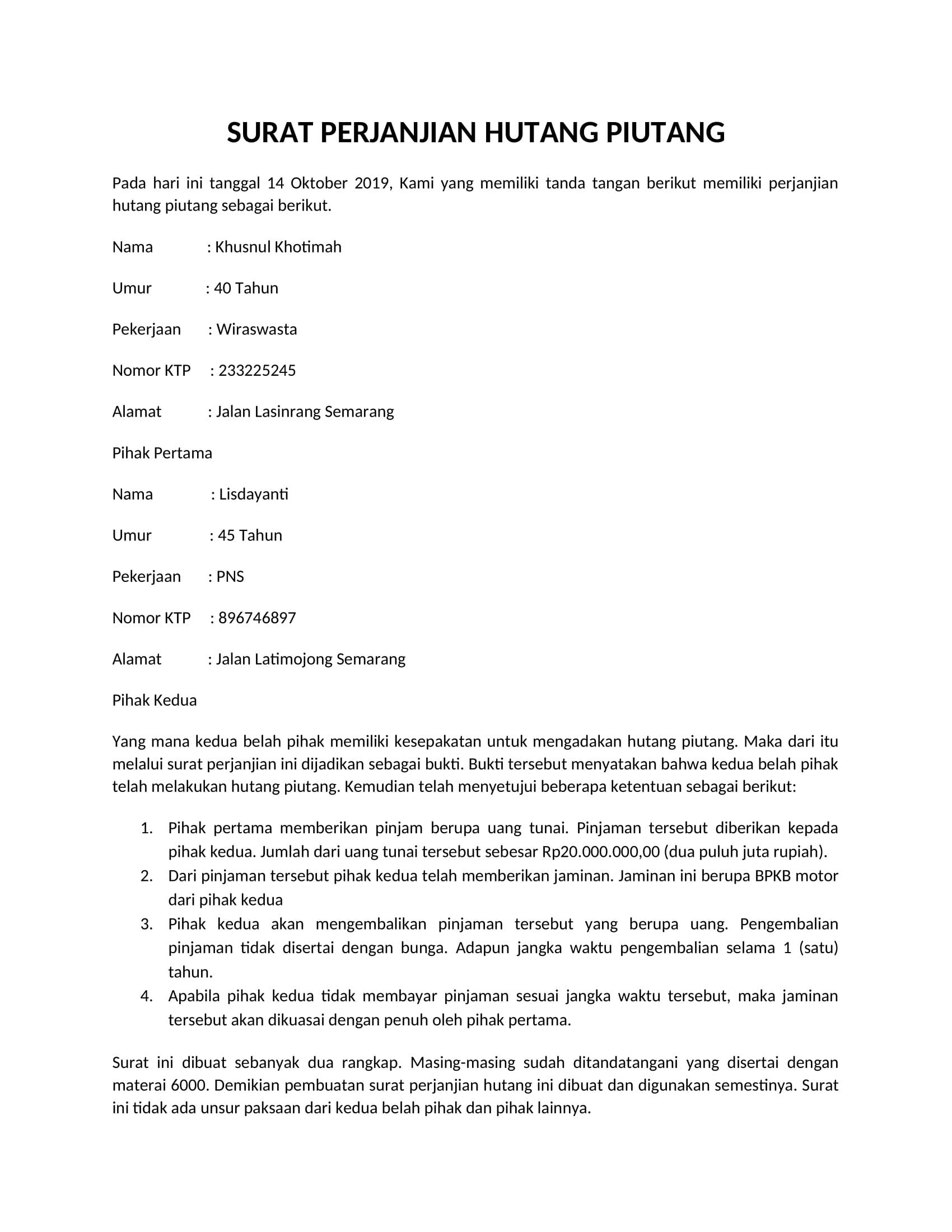 SURAT PERJANJIAN HUTANG PIUTANG

Pada hari ini tanggal 14 Oktober 2019, Kami yang memiliki tanda tangan berikut memiliki perjanjian hutang piutang sebagai berikut.

Nama : Khusnul Khotimah

Umur : 40 Tahun

Pekerjaan : Wiraswasta

Nomor KTP : 233225245

Alamat : Jalan Lasinrang Semarang

Pihak Pertama

Nama : Lisdayanti

Umur : 45 Tahun

Pekerjaan : PNS

Nomor KTP : 896746897

Alamat : Jalan Latimojong Semarang

Pihak Kedua

Yang mana kedua belah pihak memiliki kesepakatan untuk mengadakan hutang piutang. Maka dari itu melalui surat perjanjian ini dijadikan sebagai bukti. Bukti tersebut menyatakan bahwa kedua belah pihak telah melakukan hutang piutang. Kemudian telah menyetujui beberapa ketentuan sebagai berikut:

1. Pihak pertama memberikan pinjam berupa uang tunai. Pinjaman tersebut diberikan kepada pihak kedua. Jumlah dari uang tunai tersebut sebesar Rp20.000.000,00 (dua puluh juta rupiah).
2. Dari pinjaman tersebut pihak kedua telah memberikan jaminan. Jaminan ini berupa BPKB motor dari pihak kedua
3. Pihak kedua akan mengembalikan pinjaman tersebut yang berupa uang. Pengembalian pinjaman tidak disertai dengan bunga. Adapun jangka waktu pengembalian selama 1 (satu) tahun.
4. Apabila pihak kedua tidak membayar pinjaman sesuai jangka waktu tersebut, maka jaminan tersebut akan dikuasai dengan penuh oleh pihak pertama.

Surat ini dibuat sebanyak dua rangkap. Masing-masing sudah ditandatangani yang disertai dengan materai 6000. Demikian pembuatan surat perjanjian hutang ini dibuat dan digunakan semestinya. Surat ini tidak ada unsur paksaan dari kedua belah pihak dan pihak lainnya.